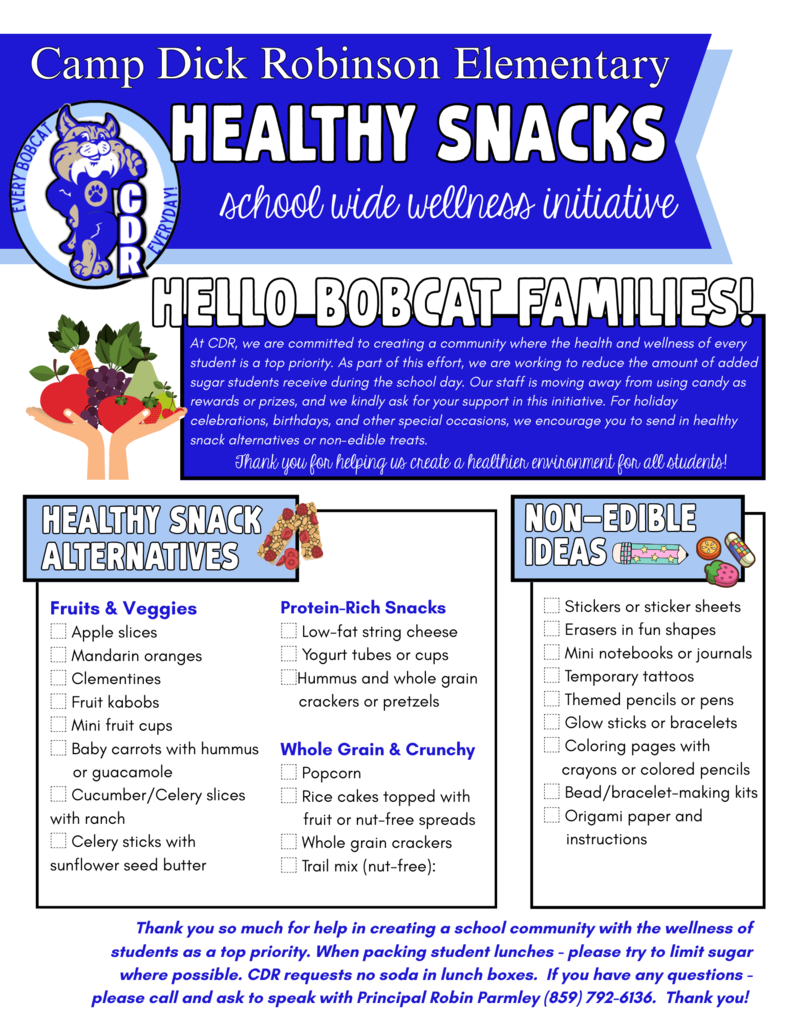 Camp Dick Robinson Elementary

HEALTHY SNACKS

school wide wellness initiative

EVERY BOBCAT EVERYDAY!
CDR

HELLO BOBCAT FAMILIES!

At CDR, we are committed to creating a community where the health and wellness of every student is a top priority. As part of this effort, we are working to reduce the amount of added sugar students receive during the school day. Our staff is moving away from using candy as rewards or prizes, and we kindly ask for your support in this initiative. For holiday celebrations, birthdays, and other special occasions, we encourage you to send in healthy snack alternatives or non-edible treats.

Thank you for helping us create a healthier environment for all students!

HEALTHY SNACK ALTERNATIVES

Fruits & Veggies
Apple slices
Mandarin oranges
Clementines
Fruit kabobs
Mini fruit cups
Baby carrots with hummus or guacamole
Cucumber/Celery slices with ranch
Celery sticks with sunflower seed butter

Protein-Rich Snacks
Low-fat string cheese
Yogurt tubes or cups
Hummus and whole grain crackers or pretzels

Whole Grain & Crunchy
Popcorn
Rice cakes topped with fruit or nut-free spreads
Whole grain crackers
Trail mix (nut-free):

NON-EDIBLE IDEAS

Stickers or sticker sheets
Erasers in fun shapes
Mini notebooks or journals
Temporary tattoos
Themed pencils or pens
Glow sticks or bracelets
Coloring pages with crayons or colored pencils
Bead/bracelet-making kits
Origami paper and instructions

Thank you so much for help in creating a school community with the wellness of students as a top priority. When packing student lunches - please try to limit sugar where possible. CDR requests no soda in lunch boxes. If you have any questions - please call and ask to speak with Principal Robin Parmley (859) 792-6136. Thank you!